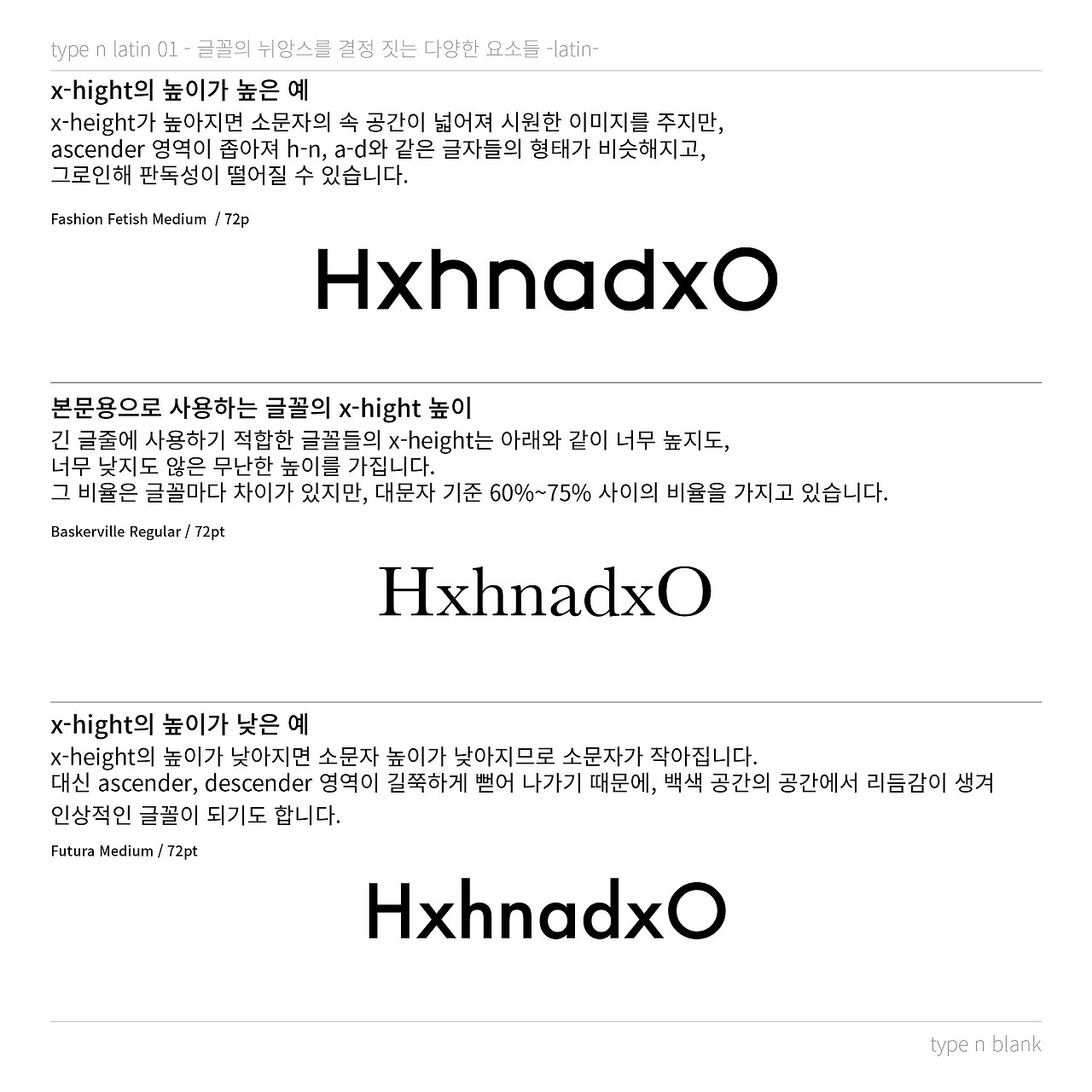 type n latin 01 - 글꼴의 뉘앙스를 결정 짓는 다양한 요소들 -latin-

x-hight의 높이가 높은 예

x-height가 높아지면 소문자의 속 공간이 넓어져 시원한 이미지를 주지만,
ascender 영역이 좁아져 h-n, a-d와 같은 글자들의 형태가 비슷해지고,
그로인해 판독성이 떨어질 수 있습니다.

Fashion Fetish Medium / 72p

HxhnadxO

본문용으로 사용하는 글꼴의 x-hight 높이

긴 글줄에 사용하기 적합한 글꼴들의 x-height는 아래와 같이 너무 높지도,
너무 낮지도 않은 무난한 높이를 가집니다.
그 비율은 글꼴마다 차이가 있지만, 대문자 기준 60%~75% 사이의 비율을 가지고 있습니다.

Baskerville Regular / 72pt

HxhnadxO

x-hight의 높이가 낮은 예

x-height의 높이가 낮아지면 소문자 높이가 낮아지므로 소문자가 작아집니다.
대신 ascender, descender 영역이 길쭉하게 뻗어 나가기 때문에, 백색 공간의 공간에서 리듬감이 생겨
인상적인 글꼴이 되기도 합니다.

Futura Medium / 72pt

HxhnadxO

type n blank